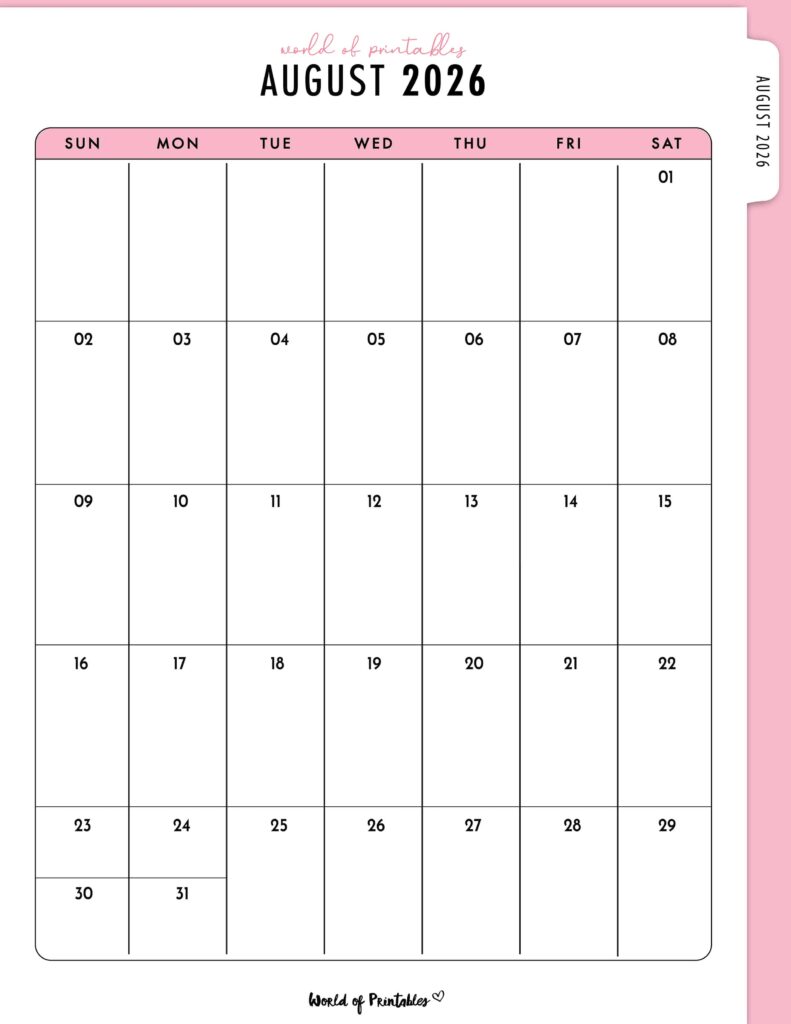 world of printables
AUGUST 2026

AUGUST 2026

| SUN | MON | TUE | WED | THU | FRI | SAT |
|---|---|---|---|---|---|---|
| | | | | | | 01 |
| 02 | 03 | 04 | 05 | 06 | 07 | 08 |
| 09 | 10 | 11 | 12 | 13 | 14 | 15 |
| 16 | 17 | 18 | 19 | 20 | 21 | 22 |
| 23 | 24 | 25 | 26 | 27 | 28 | 29 |
| 30 | 31 | | | | | |

World of Printables